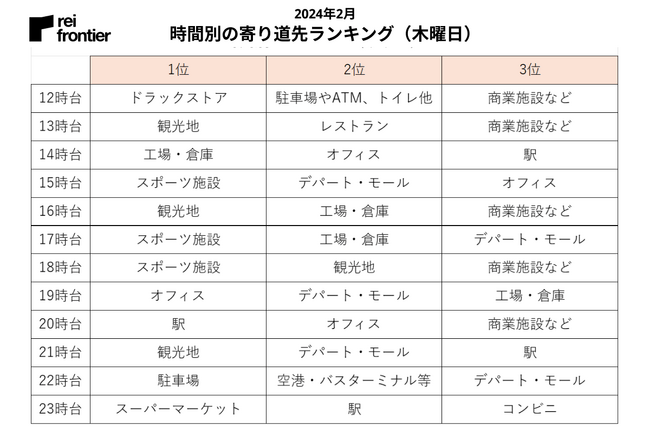 rei frontier

2024年2月
時間別の寄り道先ランキング（木曜日）

| | 1位 | 2位 | 3位 |
|---|---|---|---|
| 12時台 | ドラックストア | 駐車場やATM、トイレ他 | 商業施設など |
| 13時台 | 観光地 | レストラン | 商業施設など |
| 14時台 | 工場・倉庫 | オフィス | 駅 |
| 15時台 | スポーツ施設 | デパート・モール | オフィス |
| 16時台 | 観光地 | 工場・倉庫 | 商業施設など |
| 17時台 | スポーツ施設 | 工場・倉庫 | デパート・モール |
| 18時台 | スポーツ施設 | 観光地 | 商業施設など |
| 19時台 | オフィス | デパート・モール | 工場・倉庫 |
| 20時台 | 駅 | オフィス | 商業施設など |
| 21時台 | 観光地 | デパート・モール | 駅 |
| 22時台 | 駐車場 | 空港・バスターミナル等 | デパート・モール |
| 23時台 | スーパーマーケット | 駅 | コンビニ |